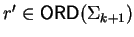 $r' \in \mathsf{ORD}(\Sigma_{k+1})$